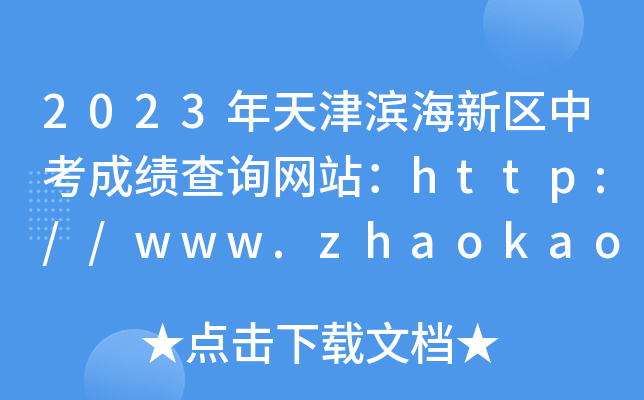 2023年天津滨海新区中考成绩查询网站：http://www.zhaokao

★点击下载文档★